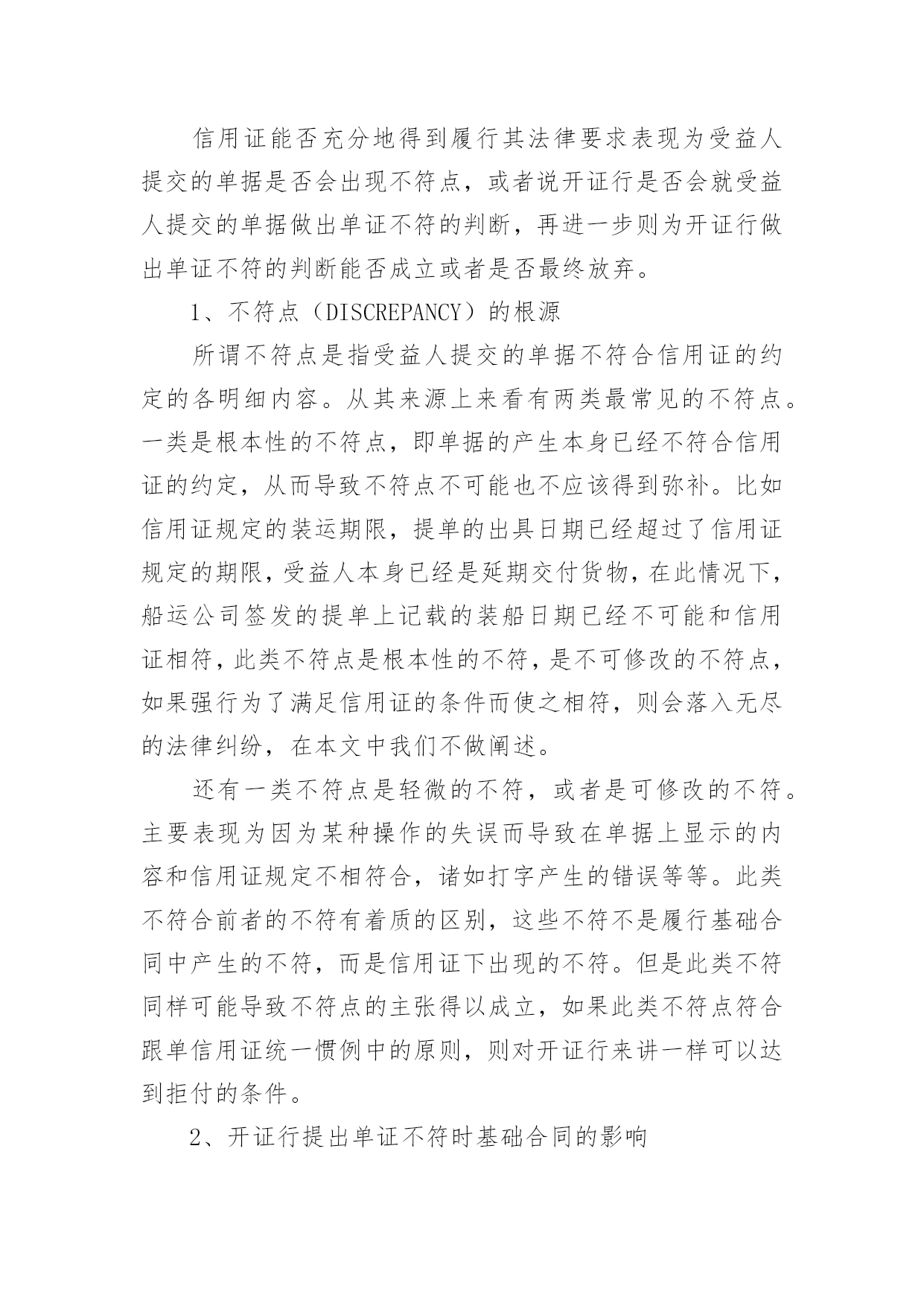 信用证能否充分地得到履行其法律要求表现为受益人提交的单据是否会出现不符点，或者说开证行是否会就受益人提交的单据做出单证不符的判断，再进一步则为开证行做出单证不符的判断能否成立或者是否最终放弃。

1、不符点（DISCREPANCY）的根源

所谓不符点是指受益人提交的单据不符合信用证的约定的各明细内容。从其来源上来看有两类最常见的不符点。一类是根本性的不符点，即单据的产生本身已经不符合信用证的约定，从而导致不符点不可能也不应该得到弥补。比如信用证规定的装运期限，提单的出具日期已经超过了信用证规定的期限，受益人本身已经是延期交付货物，在此情况下，船运公司签发的提单上记载的装船日期已经不可能和信用证相符，此类不符点是根本性的不符，是不可修改的不符点，如果强行为了满足信用证的条件而使之相符，则会落入无尽的法律纠纷，在本文中我们不做阐述。

还有一类不符点是轻微的不符，或者是可修改的不符。主要表现为因为某种操作的失误而导致在单据上显示的内容和信用证规定不相符合，诸如打字产生的错误等等。此类不符合前者的不符有着质的区别，这些不符不是履行基础合同中产生的不符，而是信用证下出现的不符。但是此类不符同样可能导致不符点的主张得以成立，如果此类不符点符合跟单信用证统一惯例中的原则，则对开证行来讲一样可以达到拒付的条件。

2、开证行提出单证不符时基础合同的影响